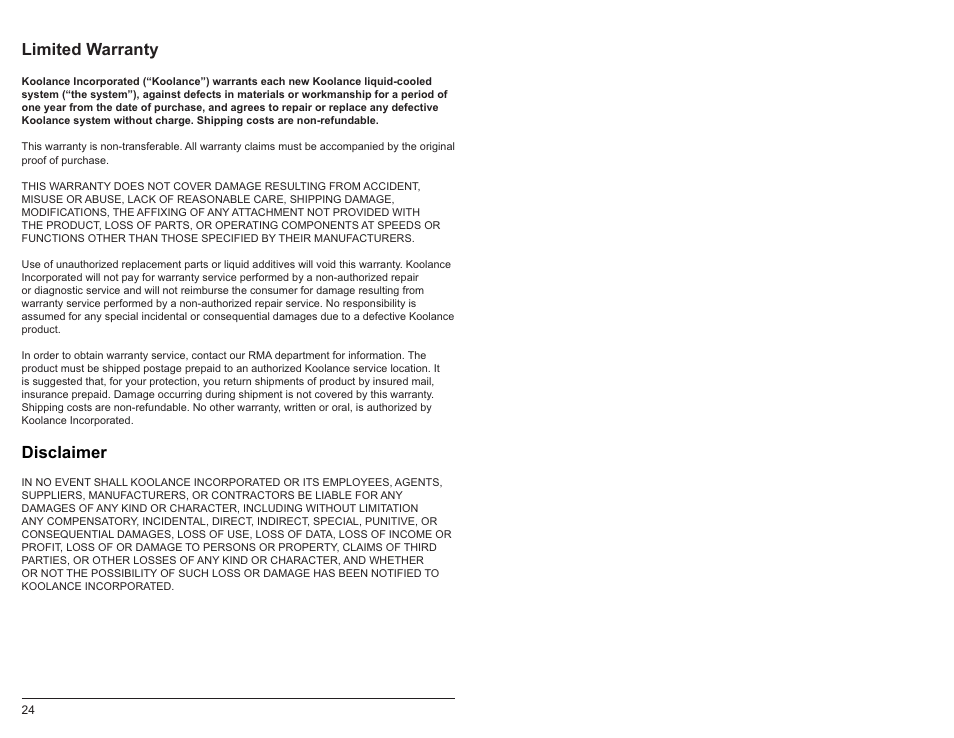 Limited Warranty

Koolance Incorporated (“Koolance”) warrants each new Koolance liquid-cooled system (“the system”), against defects in materials or workmanship for a period of one year from the date of purchase, and agrees to repair or replace any defective Koolance system without charge. Shipping costs are non-refundable.

This warranty is non-transferable. All warranty claims must be accompanied by the original proof of purchase.

THIS WARRANTY DOES NOT COVER DAMAGE RESULTING FROM ACCIDENT, MISUSE OR ABUSE, LACK OF REASONABLE CARE, SHIPPING DAMAGE, MODIFICATIONS, THE AFFIXING OF ANY ATTACHMENT NOT PROVIDED WITH THE PRODUCT, LOSS OF PARTS, OR OPERATING COMPONENTS AT SPEEDS OR FUNCTIONS OTHER THAN THOSE SPECIFIED BY THEIR MANUFACTURERS.

Use of unauthorized replacement parts or liquid additives will void this warranty. Koolance Incorporated will not pay for warranty service performed by a non-authorized repair or diagnostic service and will not reimburse the consumer for damage resulting from warranty service performed by a non-authorized repair service. No responsibility is assumed for any special incidental or consequential damages due to a defective Koolance product.

In order to obtain warranty service, contact our RMA department for information. The product must be shipped postage prepaid to an authorized Koolance service location. It is suggested that, for your protection, you return shipments of product by insured mail, insurance prepaid. Damage occurring during shipment is not covered by this warranty. Shipping costs are non-refundable. No other warranty, written or oral, is authorized by Koolance Incorporated.

Disclaimer

IN NO EVENT SHALL KOOLANCE INCORPORATED OR ITS EMPLOYEES, AGENTS, SUPPLIERS, MANUFACTURERS, OR CONTRACTORS BE LIABLE FOR ANY DAMAGES OF ANY KIND OR CHARACTER, INCLUDING WITHOUT LIMITATION ANY COMPENSATORY, INCIDENTAL, DIRECT, INDIRECT, SPECIAL, PUNITIVE, OR CONSEQUENTIAL DAMAGES, LOSS OF USE, LOSS OF DATA, LOSS OF INCOME OR PROFIT, LOSS OF OR DAMAGE TO PERSONS OR PROPERTY, CLAIMS OF THIRD PARTIES, OR OTHER LOSSES OF ANY KIND OR CHARACTER, AND WHETHER OR NOT THE POSSIBILITY OF SUCH LOSS OR DAMAGE HAS BEEN NOTIFIED TO KOOLANCE INCORPORATED.

24